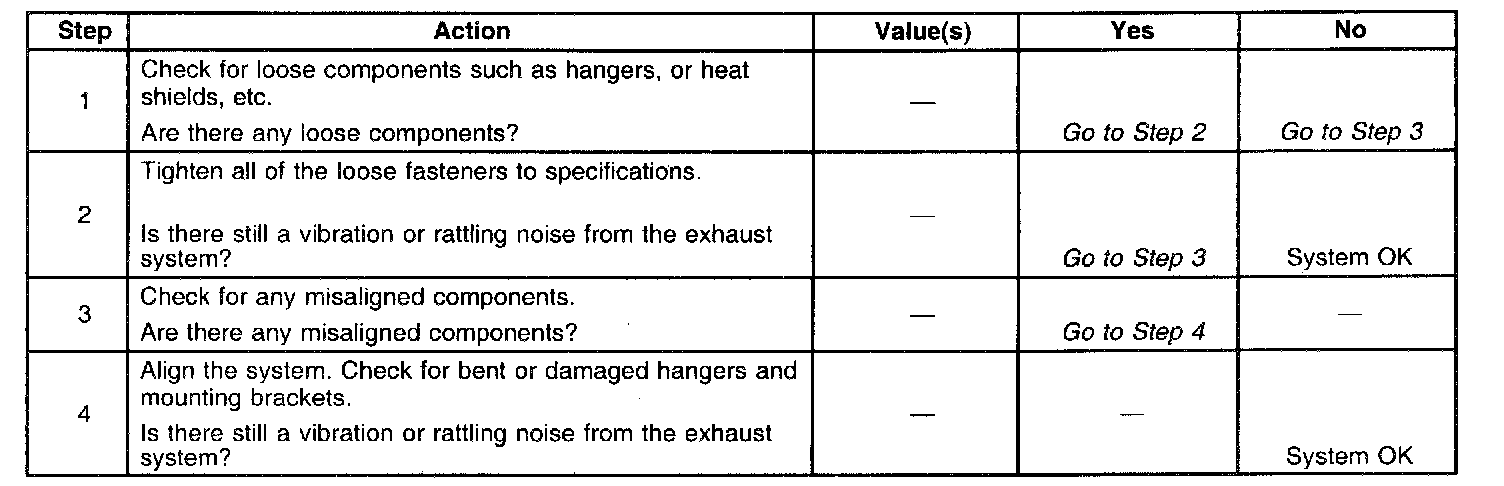 | Step | Action | Value(s) | Yes | No |
|---|---|---|---|---|
| 1 | Check for loose components such as hangers, or heat shields, etc. Are there any loose components? | — | Go to Step 2 | Go to Step 3 |
| 2 | Tighten all of the loose fasteners to specifications. Is there still a vibration or rattling noise from the exhaust system? | — | Go to Step 3 | System OK |
| 3 | Check for any misaligned components. Are there any misaligned components? | — | Go to Step 4 | — |
| 4 | Align the system. Check for bent or damaged hangers and mounting brackets. Is there still a vibration or rattling noise from the exhaust system? | — | — | System OK |